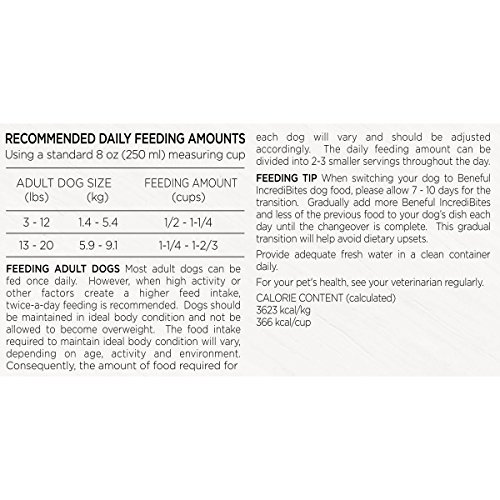 RECOMMENDED DAILY FEEDING AMOUNTS
Using a standard 8 oz (250 ml) measuring cup

| ADULT DOG SIZE (lbs) | (kg) | FEEDING AMOUNT (cups) |
|---|---|---|
| 3 - 12 | 1.4 - 5.4 | 1/2 - 1-1/4 |
| 13 - 20 | 5.9 - 9.1 | 1-1/4 - 1-2/3 |

FEEDING ADULT DOGS Most adult dogs can be fed once daily. However, when high activity or other factors create a higher feed intake, twice-a-day feeding is recommended. Dogs should be maintained in ideal body condition and not be allowed to become overweight. The food intake required to maintain ideal body condition will vary, depending on age, activity and environment. Consequently, the amount of food required for each dog will vary and should be adjusted accordingly. The daily feeding amount can be divided into 2-3 smaller servings throughout the day.

FEEDING TIP When switching your dog to Beneful IncrediBites dog food, please allow 7 - 10 days for the transition. Gradually add more Beneful IncrediBites and less of the previous food to your dog's dish each day until the changeover is complete. This gradual transition will help avoid dietary upsets.

Provide adequate fresh water in a clean container daily.

For your pet's health, see your veterinarian regularly.

CALORIE CONTENT (calculated)
3623 kcal/kg
366 kcal/cup